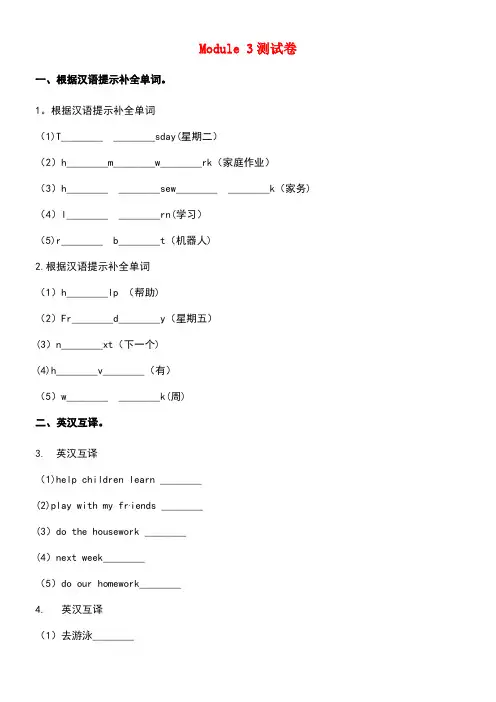 Module 3测试卷

一、根据汉语提示补全单词。

1．根据汉语提示补全单词

（1)T________ ________sday(星期二)

（2）h________m________w________rk（家庭作业）

（3）h________ ________sew________ ________k（家务）

（4）l________ ________rn(学习)

（5)r________ b________t（机器人）

2.根据汉语提示补全单词

（1）h________lp （帮助）

（2）Fr________d________y（星期五）

(3）n________xt（下一个）

(4)h________v________（有）

（5）w________ ________k(周)

二、英汉互译。

3. 英汉互译

（1)help children learn ________

(2)play with my friends ________

(3）do the housework ________

(4）next week________

（5）do our homework________

4. 英汉互译

（1）去游泳________